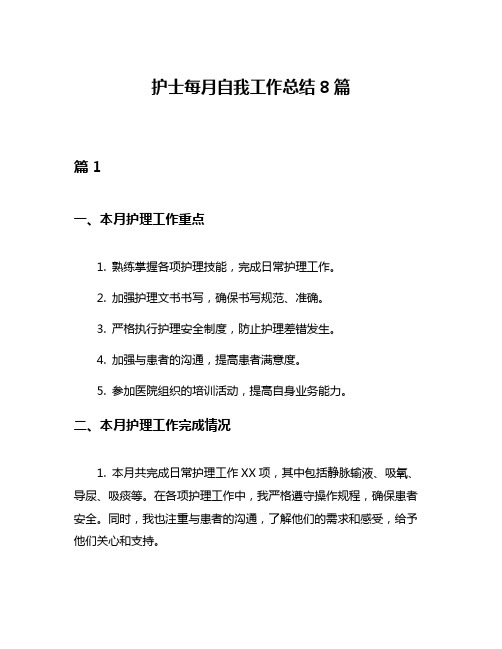 护士每月自我工作总结 8 篇

篇 1

一、本月护理工作重点

1. 熟练掌握各项护理技能，完成日常护理工作。

2. 加强护理文书书写，确保书写规范、准确。

3. 严格执行护理安全制度，防止护理差错发生。

4. 加强与患者的沟通，提高患者满意度。

5. 参加医院组织的培训活动，提高自身业务能力。

二、本月护理工作完成情况

1. 本月共完成日常护理工作 XX 项，其中包括静脉输液、吸氧、导尿、吸痰等。在各项护理工作中，我严格遵守操作规程，确保患者安全。同时，我也注重与患者的沟通，了解他们的需求和感受，给予他们关心和支持。